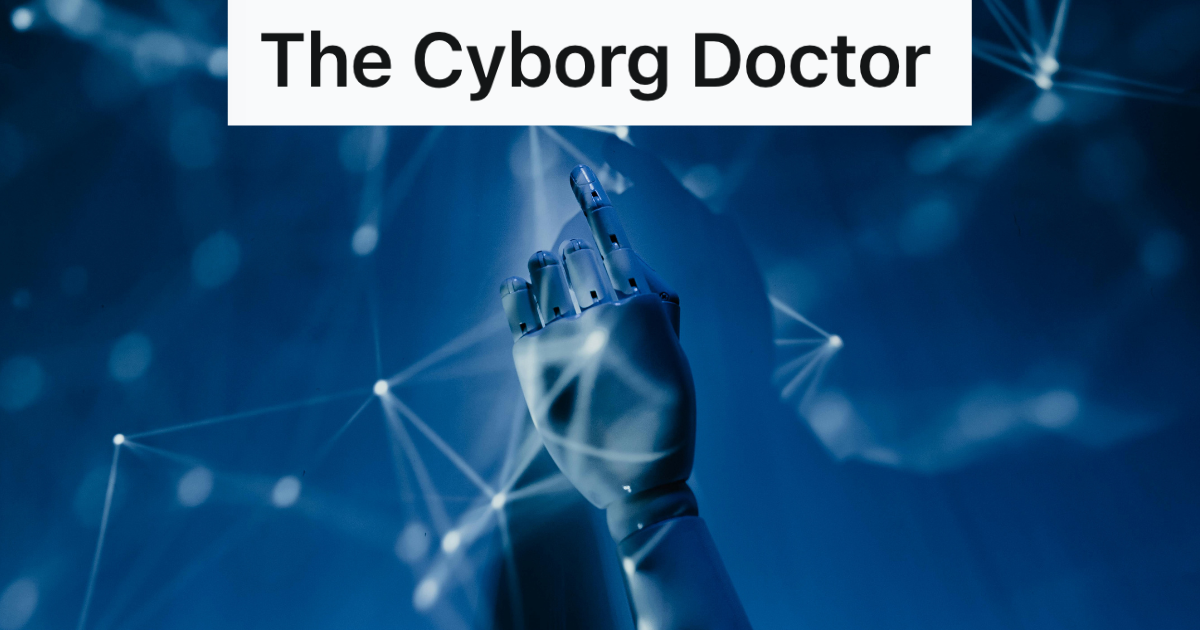 The Cyborg Doctor